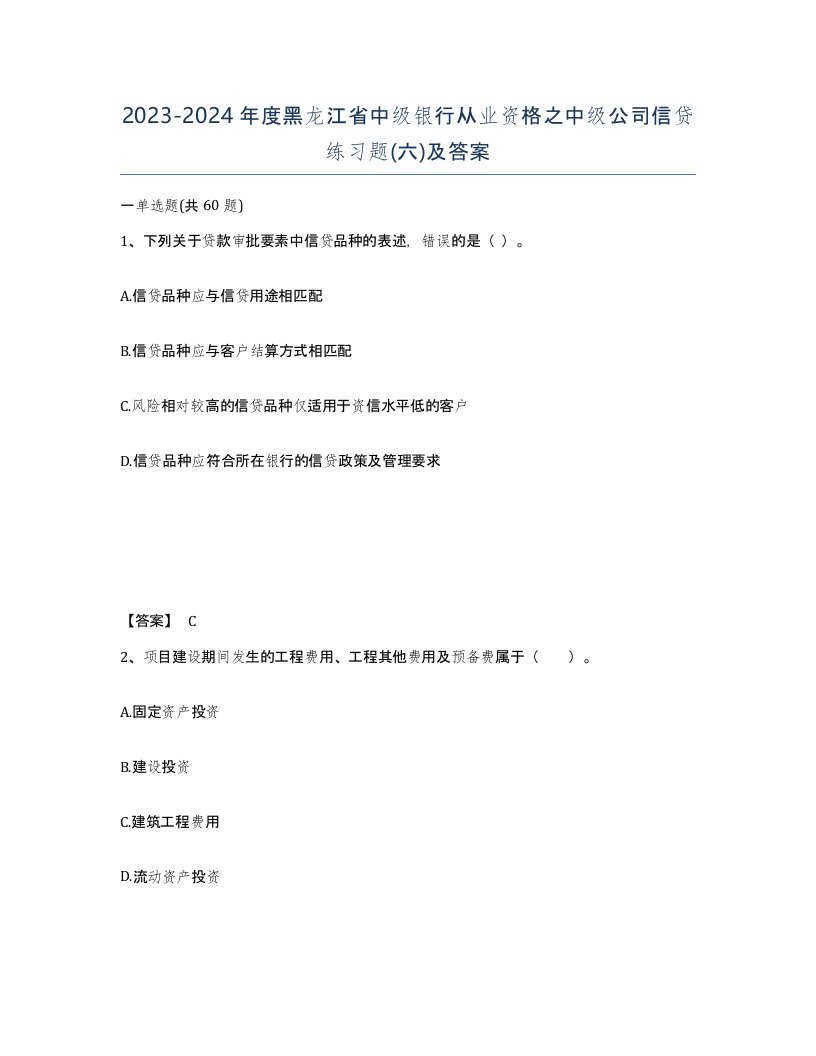 2023-2024年度黑龙江省中级银行从业资格之中级公司信贷练习题(六)及答案

一单选题(共 60 题)

1、下列关于贷款审批要素中信贷品种的表述，错误的是（ ）。

A.信贷品种应与信贷用途相匹配

B.信贷品种应与客户结算方式相匹配

C.风险相对较高的信贷品种仅适用于资信水平低的客户

D.信贷品种应符合所在银行的信贷政策及管理要求

【答案】 C

2、项目建设期间发生的工程费用、工程其他费用及预备费属于（ ）。

A.固定资产投资

B.建设投资

C.建筑工程费用

D.流动资产投资